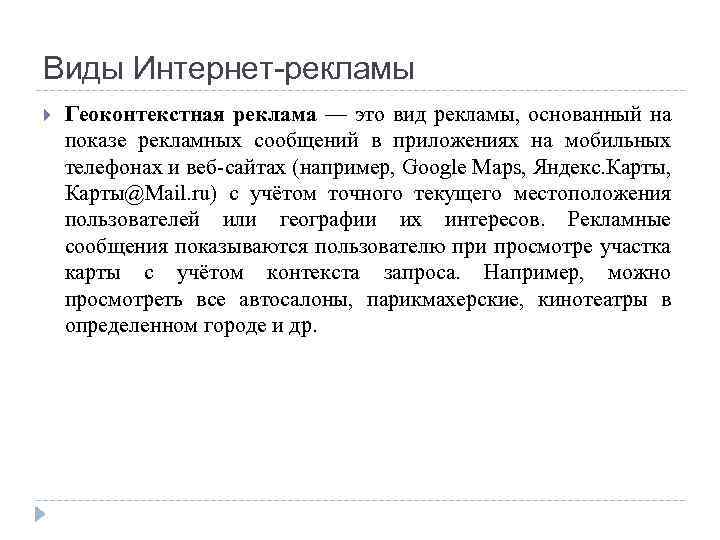 Виды Интернет-рекламы

Геоконтекстная реклама — это вид рекламы, основанный на показе рекламных сообщений в приложениях на мобильных телефонах и веб-сайтах (например, Google Maps, Яндекс.Карты, Карты@Mail.ru) с учётом точного текущего местоположения пользователей или географии их интересов. Рекламные сообщения показываются пользователю при просмотре участка карты с учётом контекста запроса. Например, можно просмотреть все автосалоны, парикмахерские, кинотеатры в определенном городе и др.